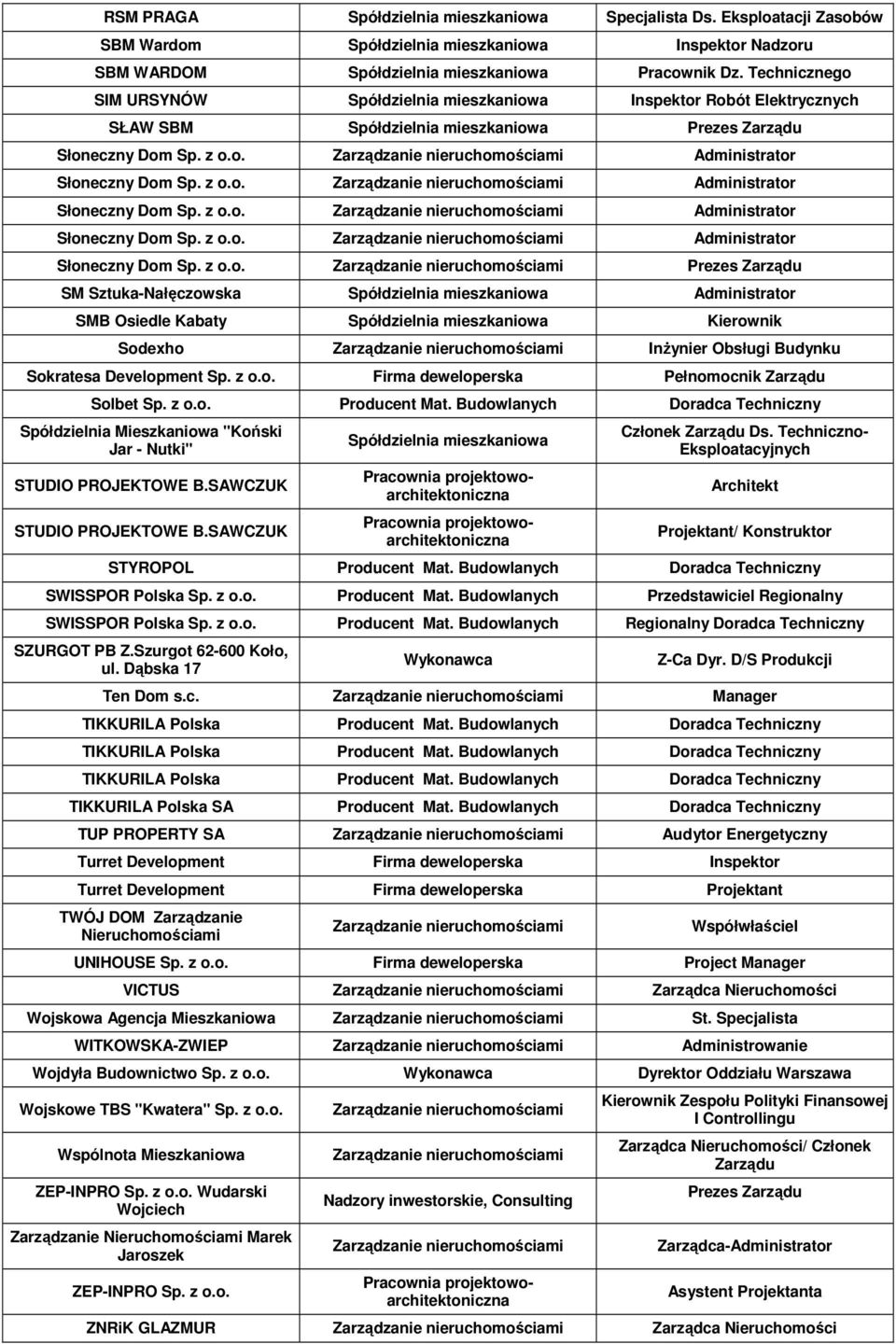 | | | |
|---|---|---|
| RSM PRAGA | Spółdzielnia mieszkaniowa | Specjalista Ds. Eksploatacji Zasobów |
| SBM Wardom | Spółdzielnia mieszkaniowa | Inspektor Nadzoru |
| SBM WARDOM | Spółdzielnia mieszkaniowa | Pracownik Dz. Technicznego |
| SIM URSYNÓW | Spółdzielnia mieszkaniowa | Inspektor Robót Elektrycznych |
| SŁAW SBM | Spółdzielnia mieszkaniowa | Prezes Zarządu |
| Słoneczny Dom Sp. z o.o. | Zarządzanie nieruchomościami | Administrator |
| Słoneczny Dom Sp. z o.o. | Zarządzanie nieruchomościami | Administrator |
| Słoneczny Dom Sp. z o.o. | Zarządzanie nieruchomościami | Administrator |
| Słoneczny Dom Sp. z o.o. | Zarządzanie nieruchomościami | Administrator |
| Słoneczny Dom Sp. z o.o. | Zarządzanie nieruchomościami | Prezes Zarządu |
| SM Sztuka-Nałęczowska | Spółdzielnia mieszkaniowa | Administrator |
| SMB Osiedle Kabaty | Spółdzielnia mieszkaniowa | Kierownik |
| Sodexho | Zarządzanie nieruchomościami | Inżynier Obsługi Budynku |
| Sokratesa Development Sp. z o.o. | Firma deweloperska | Pełnomocnik Zarządu |
| Solbet Sp. z o.o. | Producent Mat. Budowlanych | Doradca Techniczny |
| Spółdzielnia Mieszkaniowa "Koński Jar - Nutki" | Spółdzielnia mieszkaniowa | Członek Zarządu Ds. Techniczno-Eksploatacyjnych |
| STUDIO PROJEKTOWE B.SAWCZUK | Pracownia projektowo-architektoniczna | Architekt |
| STUDIO PROJEKTOWE B.SAWCZUK | Pracownia projektowo-architektoniczna | Projektant/ Konstruktor |
| STYROPOL | Producent Mat. Budowlanych | Doradca Techniczny |
| SWISSPOR Polska Sp. z o.o. | Producent Mat. Budowlanych | Przedstawiciel Regionalny |
| SWISSPOR Polska Sp. z o.o. | Producent Mat. Budowlanych | Regionalny Doradca Techniczny |
| SZURGOT PB Z.Szurgot 62-600 Koło, ul. Dąbska 17 | Wykonawca | Z-Ca Dyr. D/S Produkcji |
| Ten Dom s.c. | Zarządzanie nieruchomościami | Manager |
| TIKKURILA Polska | Producent Mat. Budowlanych | Doradca Techniczny |
| TIKKURILA Polska | Producent Mat. Budowlanych | Doradca Techniczny |
| TIKKURILA Polska | Producent Mat. Budowlanych | Doradca Techniczny |
| TIKKURILA Polska SA | Producent Mat. Budowlanych | Doradca Techniczny |
| TUP PROPERTY SA | Zarządzanie nieruchomościami | Audytor Energetyczny |
| Turret Development | Firma deweloperska | Inspektor |
| Turret Development | Firma deweloperska | Projektant |
| TWÓJ DOM Zarządzanie Nieruchomościami | Zarządzanie nieruchomościami | Współwłaściel |
| UNIHOUSE Sp. z o.o. | Firma deweloperska | Project Manager |
| VICTUS | Zarządzanie nieruchomościami | Zarządca Nieruchomości |
| Wojskowa Agencja Mieszkaniowa | Zarządzanie nieruchomościami | St. Specjalista |
| WITKOWSKA-ZWIEP | Zarządzanie nieruchomościami | Administrowanie |
| Wojdyła Budownictwo Sp. z o.o. | Wykonawca | Dyrektor Oddziału Warszawa |
| Wojskowe TBS "Kwatera" Sp. z o.o. | Zarządzanie nieruchomościami | Kierownik Zespołu Polityki Finansowej I Controllingu |
| Wspólnota Mieszkaniowa | Zarządzanie nieruchomościami | Zarządca Nieruchomości/ Członek Zarządu |
| ZEP-INPRO Sp. z o.o. Wudarski Wojciech | Nadzory inwestorskie, Consulting | Prezes Zarządu |
| Zarządzanie Nieruchomościami Marek Jaroszek | Zarządzanie nieruchomościami | Zarządca-Administrator |
| ZEP-INPRO Sp. z o.o. | Pracownia projektowo-architektoniczna | Asystent Projektanta |
| ZNRiK GLAZMUR | Zarządzanie nieruchomościami | Zarządca Nieruchomości |